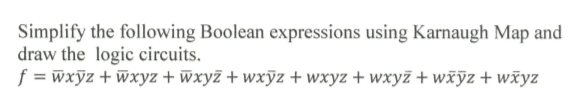 Simplify the following Boolean expressions using Karnaugh Map and draw the logic circuits.

$f = \bar{w}x\bar{y}z + \bar{w}xyz + \bar{w}xy\bar{z} + wx\bar{y}z + wxyz + wxy\bar{z} + w\bar{x}\bar{y}z + w\bar{x}yz$